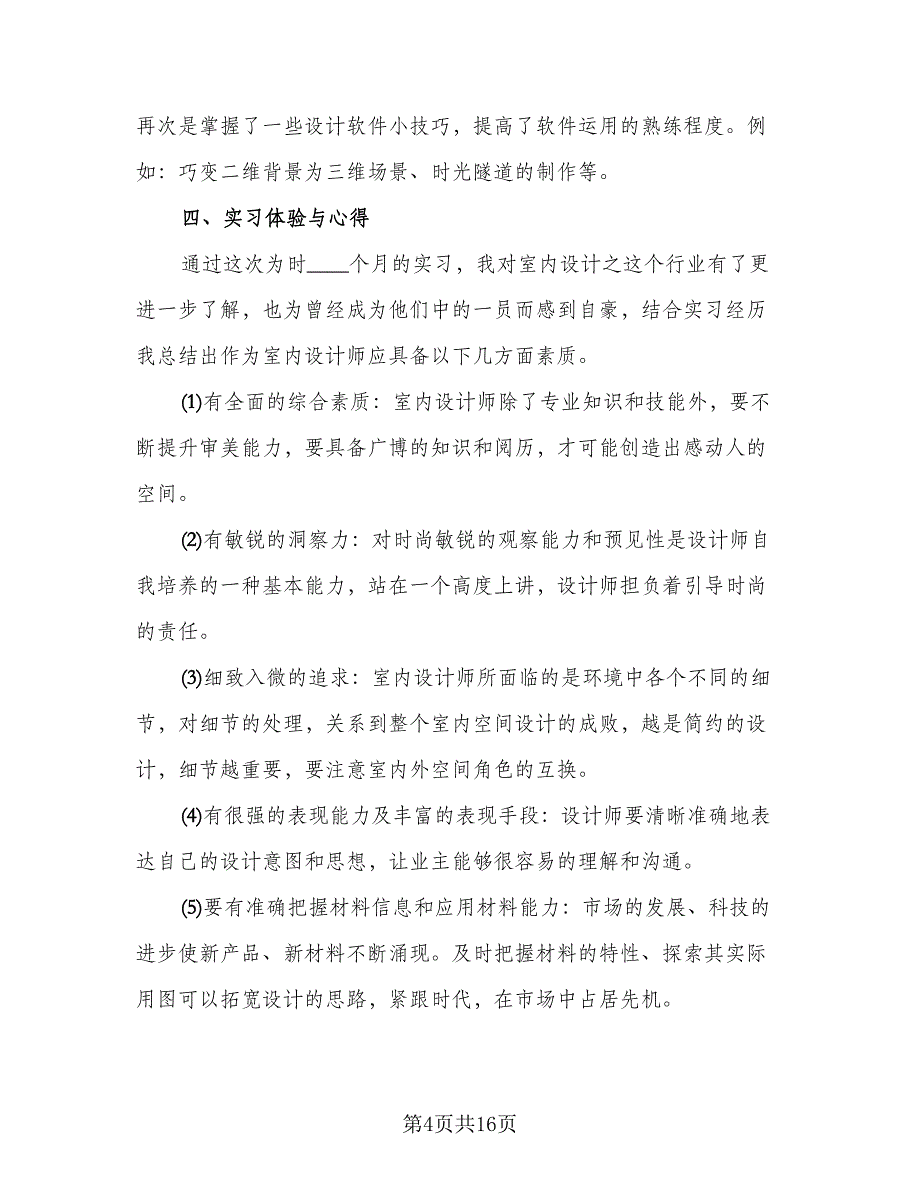 再次是掌握了一些设计软件小技巧，提高了软件运用的熟练程度。例如：巧变二维背景为三维场景、时光隧道的制作等。

四、实习体验与心得

通过这次为时____个月的实习，我对室内设计之这个行业有了更进一步了解，也为曾经成为他们中的一员而感到自豪，结合实习经历我总结出作为室内设计师应具备以下几方面素质。

(1)有全面的综合素质：室内设计师除了专业知识和技能外，要不断提升审美能力，要具备广博的知识和阅历，才可能创造出感动人的空间。

(2)有敏锐的洞察力：对时尚敏锐的观察能力和预见性是设计师自我培养的一种基本能力，站在一个高度上讲，设计师担负着引导时尚的责任。

(3)细致入微的追求：室内设计师所面临的是环境中各个不同的细节，对细节的处理，关系到整个室内空间设计的成败，越是简约的设计，细节越重要，要注意室内外空间角色的互换。

(4)有很强的表现能力及丰富的表现手段：设计师要清晰准确地表达自己的设计意图和思想，让业主能够很容易的理解和沟通。

(5)要有准确把握材料信息和应用材料能力：市场的发展、科技的进步使新产品、新材料不断涌现。及时把握材料的特性、探索其实际用图可以拓宽设计的思路，紧跟时代，在市场中占居先机。

第4页共16页